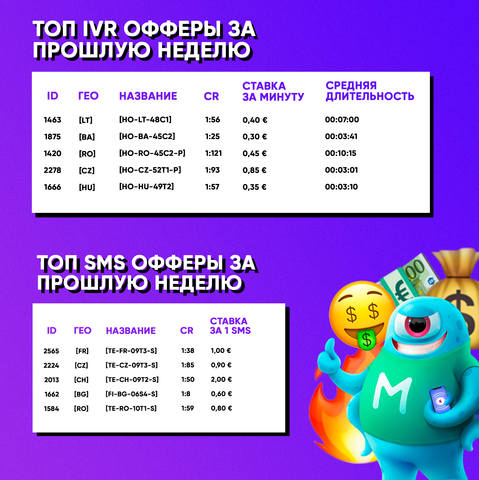 ТОП IVR ОФФЕРЫ ЗА ПРОШЛУЮ НЕДЕЛЮ

| ID | ГЕО | НАЗВАНИЕ | CR | СТАВКА ЗА МИНУТУ | СРЕДНЯЯ ДЛИТЕЛЬНОСТЬ |
|---|---|---|---|---|---|
| 1463 | [LT] | [HO-LT-48C1] | 1:56 | 0,40 € | 00:07:00 |
| 1875 | [BA] | [HO-BA-45C2] | 1:25 | 0,30 € | 00:03:41 |
| 1420 | [RO] | [HO-RO-45C2-P] | 1:121 | 0,45 € | 00:10:15 |
| 2278 | [CZ] | [HO-CZ-52T1-P] | 1:93 | 0,85 € | 00:03:01 |
| 1666 | [HU] | [HO-HU-49T2] | 1:57 | 0,35 € | 00:03:10 |

ТОП SMS ОФФЕРЫ ЗА ПРОШЛУЮ НЕДЕЛЮ

| ID | ГЕО | НАЗВАНИЕ | CR | СТАВКА ЗА 1 SMS |
|---|---|---|---|---|
| 2565 | [FR] | [TE-FR-09T3-S] | 1:38 | 1,00 € |
| 2224 | [CZ] | [TE-CZ-09T3-S] | 1:85 | 0,90 € |
| 2013 | [CH] | [TE-CH-09T2-S] | 1:50 | 2,00 € |
| 1662 | [BG] | [FI-BG-06S4-S] | 1:8 | 0,60 € |
| 1584 | [RO] | [TE-RO-10T1-S] | 1:59 | 0,80 € |

M